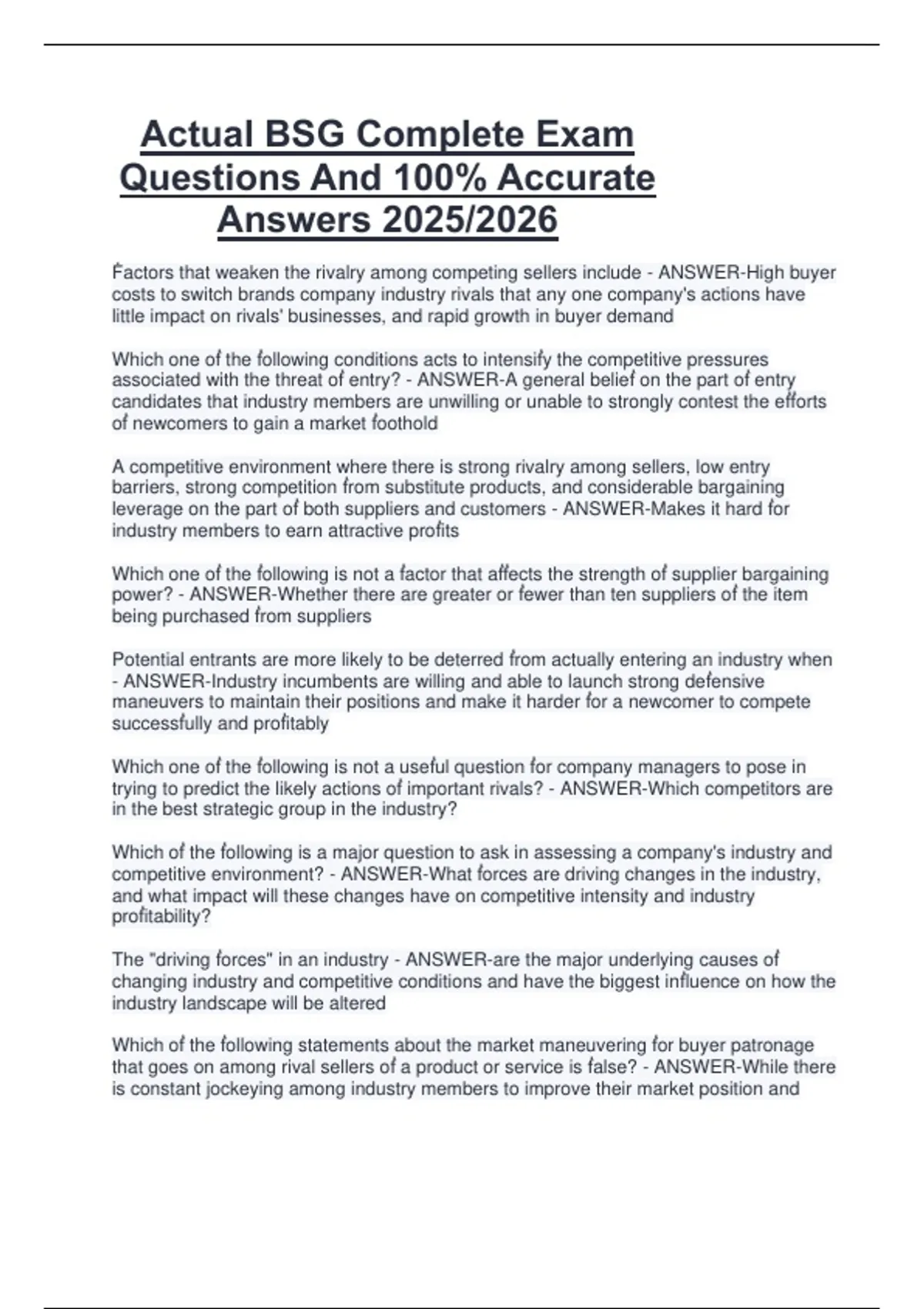 Actual BSG Complete Exam Questions And 100% Accurate Answers 2025/2026

Factors that weaken the rivalry among competing sellers include - ANSWER-High buyer costs to switch brands company industry rivals that any one company's actions have little impact on rivals' businesses, and rapid growth in buyer demand

Which one of the following conditions acts to intensify the competitive pressures associated with the threat of entry? - ANSWER-A general belief on the part of entry candidates that industry members are unwilling or unable to strongly contest the efforts of newcomers to gain a market foothold

A competitive environment where there is strong rivalry among sellers, low entry barriers, strong competition from substitute products, and considerable bargaining leverage on the part of both suppliers and customers - ANSWER-Makes it hard for industry members to earn attractive profits

Which one of the following is not a factor that affects the strength of supplier bargaining power? - ANSWER-Whether there are greater or fewer than ten suppliers of the item being purchased from suppliers

Potential entrants are more likely to be deterred from actually entering an industry when - ANSWER-Industry incumbents are willing and able to launch strong defensive maneuvers to maintain their positions and make it harder for a newcomer to compete successfully and profitably

Which one of the following is not a useful question for company managers to pose in trying to predict the likely actions of important rivals? - ANSWER-Which competitors are in the best strategic group in the industry?

Which of the following is a major question to ask in assessing a company's industry and competitive environment? - ANSWER-What forces are driving changes in the industry, and what impact will these changes have on competitive intensity and industry profitability?

The "driving forces" in an industry - ANSWER-are the major underlying causes of changing industry and competitive conditions and have the biggest influence on how the industry landscape will be altered

Which of the following statements about the market maneuvering for buyer patronage that goes on among rival sellers of a product or service is false? - ANSWER-While there is constant jockeying among industry members to improve their market position and